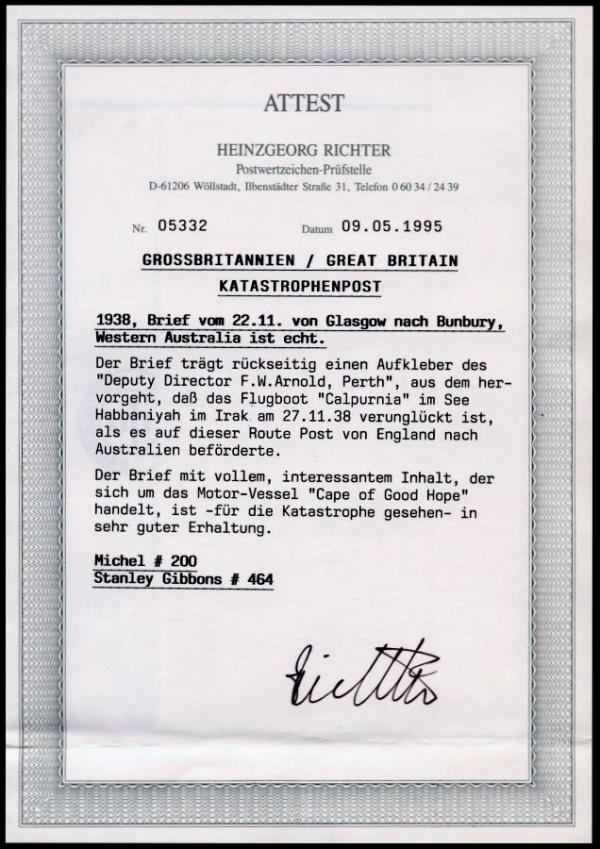 ATTEST

HEINZGEORG RICHTER
Postwertzeichen-Prüfstelle
D-61206 Wöllstadt, Ilbenstädter Straße 31, Telefon 0 60 34 / 24 39

Nr. 05332 Datum 09.05.1995

GROSSBRITANNIEN / GREAT BRITAIN
KATASTROPHENPOST

1938, Brief vom 22.11. von Glasgow nach Bunbury, Western Australia ist echt.

Der Brief trägt rückseitig einen Aufkleber des "Deputy Director F.W.Arnold, Perth", aus dem hervorgeht, daß das Flugboot "Calpurnia" im See Habbaniyah im Irak am 27.11.38 verunglückt ist, als es auf dieser Route Post von England nach Australien beförderte.

Der Brief mit vollem, interessantem Inhalt, der sich um das Motor-Vessel "Cape of Good Hope" handelt, ist -für die Katastrophe gesehen- in sehr guter Erhaltung.

Michel # 200
Stanley Gibbons # 464

Richter